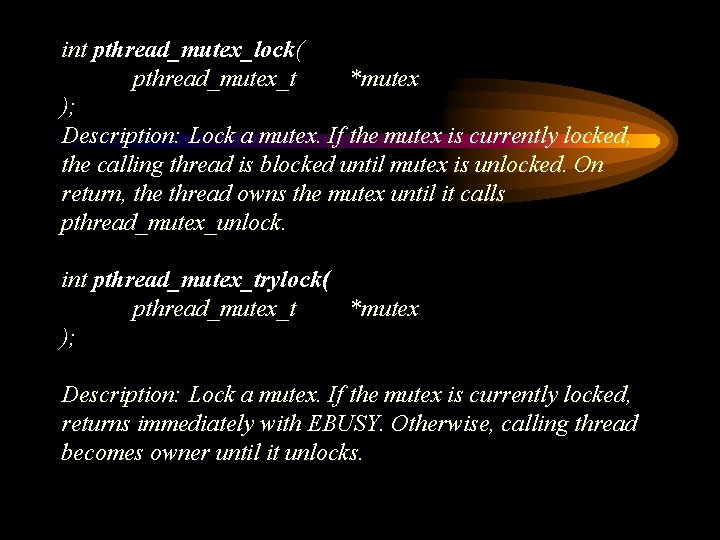 int pthread_mutex_lock(
pthread_mutex_t *mutex
);
Description: Lock a mutex. If the mutex is currently locked, the calling thread is blocked until mutex is unlocked. On return, the thread owns the mutex until it calls pthread_mutex_unlock.

int pthread_mutex_trylock(
pthread_mutex_t *mutex
);

Description: Lock a mutex. If the mutex is currently locked, returns immediately with EBUSY. Otherwise, calling thread becomes owner until it unlocks.